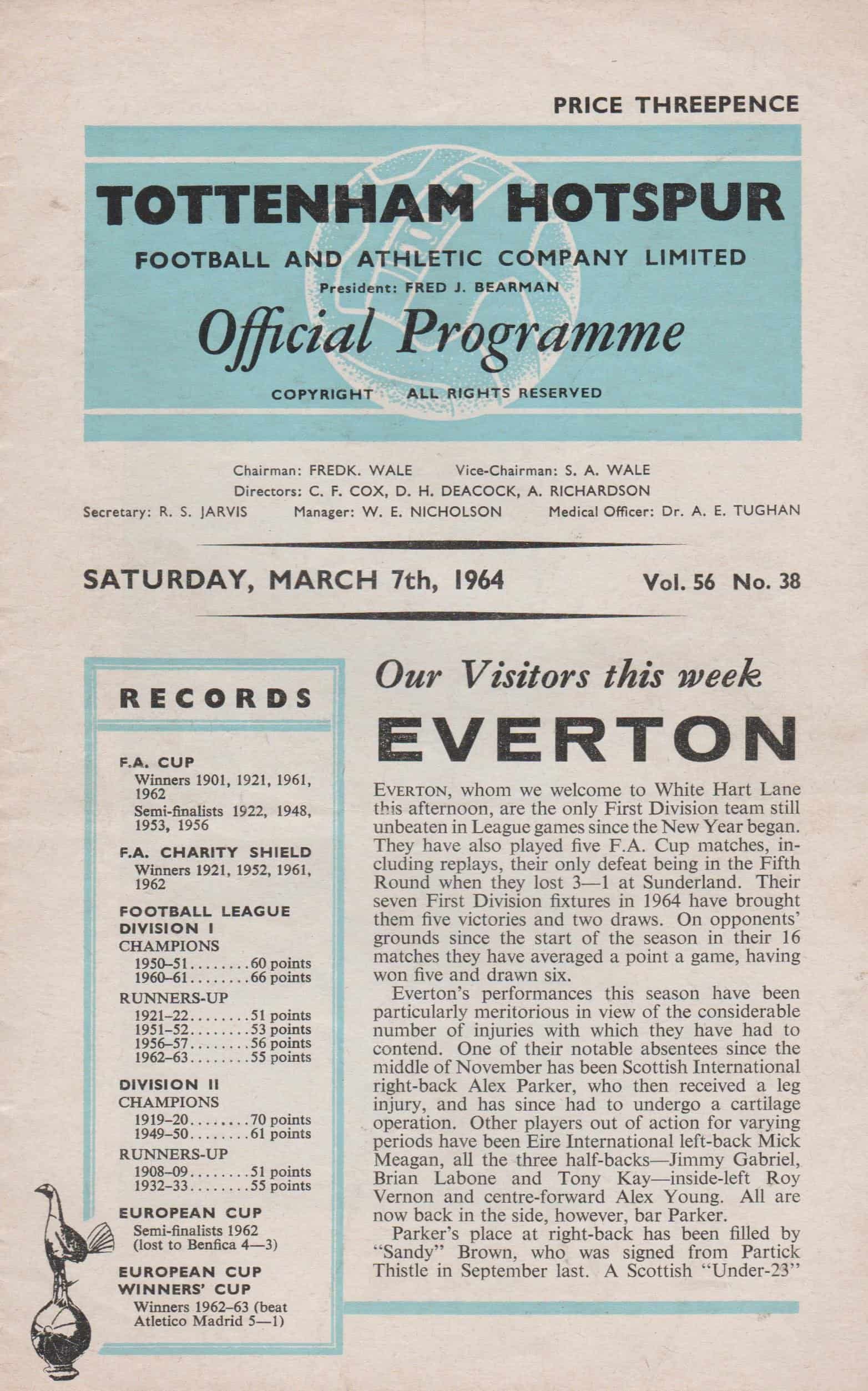 PRICE THREEPENCE

TOTTENHAM HOTSPUR

FOOTBALL AND ATHLETIC COMPANY LIMITED

President: FRED J. BEARMAN

Official Programme

COPYRIGHT ALL RIGHTS RESERVED

Chairman: FREDK. WALE Vice-Chairman: S. A. WALE
Directors: C. F. COX, D. H. DEACOCK, A. RICHARDSON
Secretary: R. S. JARVIS Manager: W. E. NICHOLSON Medical Officer: Dr. A. E. TUGHAN

SATURDAY, MARCH 7th, 1964 Vol. 56 No. 38

RECORDS

F.A. CUP
Winners 1901, 1921, 1961, 1962
Semi-finalists 1922, 1948, 1953, 1956

F.A. CHARITY SHIELD
Winners 1921, 1952, 1961, 1962

FOOTBALL LEAGUE DIVISION I
CHAMPIONS
1950–51........60 points
1960–61........66 points
RUNNERS-UP
1921–22........51 points
1951–52........53 points
1956–57........56 points
1962–63........55 points

DIVISION II
CHAMPIONS
1919–20........70 points
1949–50........61 points
RUNNERS-UP
1908–09........51 points
1932–33........55 points

EUROPEAN CUP
Semi-finalists 1962 (lost to Benfica 4—3)

EUROPEAN CUP WINNERS' CUP
Winners 1962–63 (beat Atletico Madrid 5—1)

Our Visitors this week

EVERTON

EVERTON, whom we welcome to White Hart Lane this afternoon, are the only First Division team still unbeaten in League games since the New Year began. They have also played five F.A. Cup matches, including replays, their only defeat being in the Fifth Round when they lost 3—1 at Sunderland. Their seven First Division fixtures in 1964 have brought them five victories and two draws. On opponents' grounds since the start of the season in their 16 matches they have averaged a point a game, having won five and drawn six.

Everton's performances this season have been particularly meritorious in view of the considerable number of injuries with which they have had to contend. One of their notable absentees since the middle of November has been Scottish International right-back Alex Parker, who then received a leg injury, and has since had to undergo a cartilage operation. Other players out of action for varying periods have been Eire International left-back Mick Meagan, all the three half-backs—Jimmy Gabriel, Brian Labone and Tony Kay—inside-left Roy Vernon and centre-forward Alex Young. All are now back in the side, however, bar Parker.

Parker's place at right-back has been filled by "Sandy" Brown, who was signed from Partick Thistle in September last. A Scottish "Under-23"